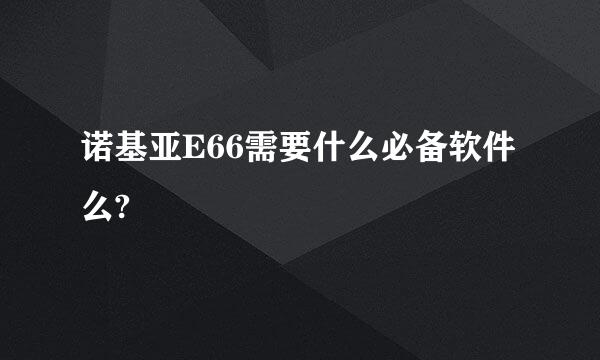 诺基亚E66需要什么必备软件么?